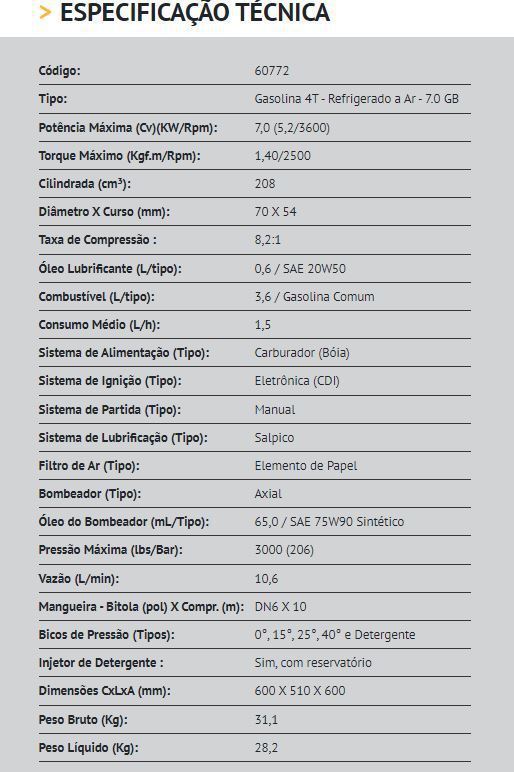 > ESPECIFICAÇÃO TÉCNICA

| | |
|---|---|
| Código: | 60772 |
| Tipo: | Gasolina 4T - Refrigerado a Ar - 7.0 GB |
| Potência Máxima (Cv)(KW/Rpm): | 7,0 (5,2/3600) |
| Torque Máximo (Kgf.m/Rpm): | 1,40/2500 |
| Cilindrada (cm³): | 208 |
| Diâmetro X Curso (mm): | 70 X 54 |
| Taxa de Compressão : | 8,2:1 |
| Óleo Lubrificante (L/tipo): | 0,6 / SAE 20W50 |
| Combustível (L/tipo): | 3,6 / Gasolina Comum |
| Consumo Médio (L/h): | 1,5 |
| Sistema de Alimentação (Tipo): | Carburador (Bóia) |
| Sistema de Ignição (Tipo): | Eletrônica (CDI) |
| Sistema de Partida (Tipo): | Manual |
| Sistema de Lubrificação (Tipo): | Salpico |
| Filtro de Ar (Tipo): | Elemento de Papel |
| Bombeador (Tipo): | Axial |
| Óleo do Bombeador (mL/Tipo): | 65,0 / SAE 75W90 Sintético |
| Pressão Máxima (lbs/Bar): | 3000 (206) |
| Vazão (L/min): | 10,6 |
| Mangueira - Bitola (pol) X Compr. (m): | DN6 X 10 |
| Bicos de Pressão (Tipos): | 0°, 15°, 25°, 40° e Detergente |
| Injetor de Detergente : | Sim, com reservatório |
| Dimensões CxLxA (mm): | 600 X 510 X 600 |
| Peso Bruto (Kg): | 31,1 |
| Peso Líquido (Kg): | 28,2 |